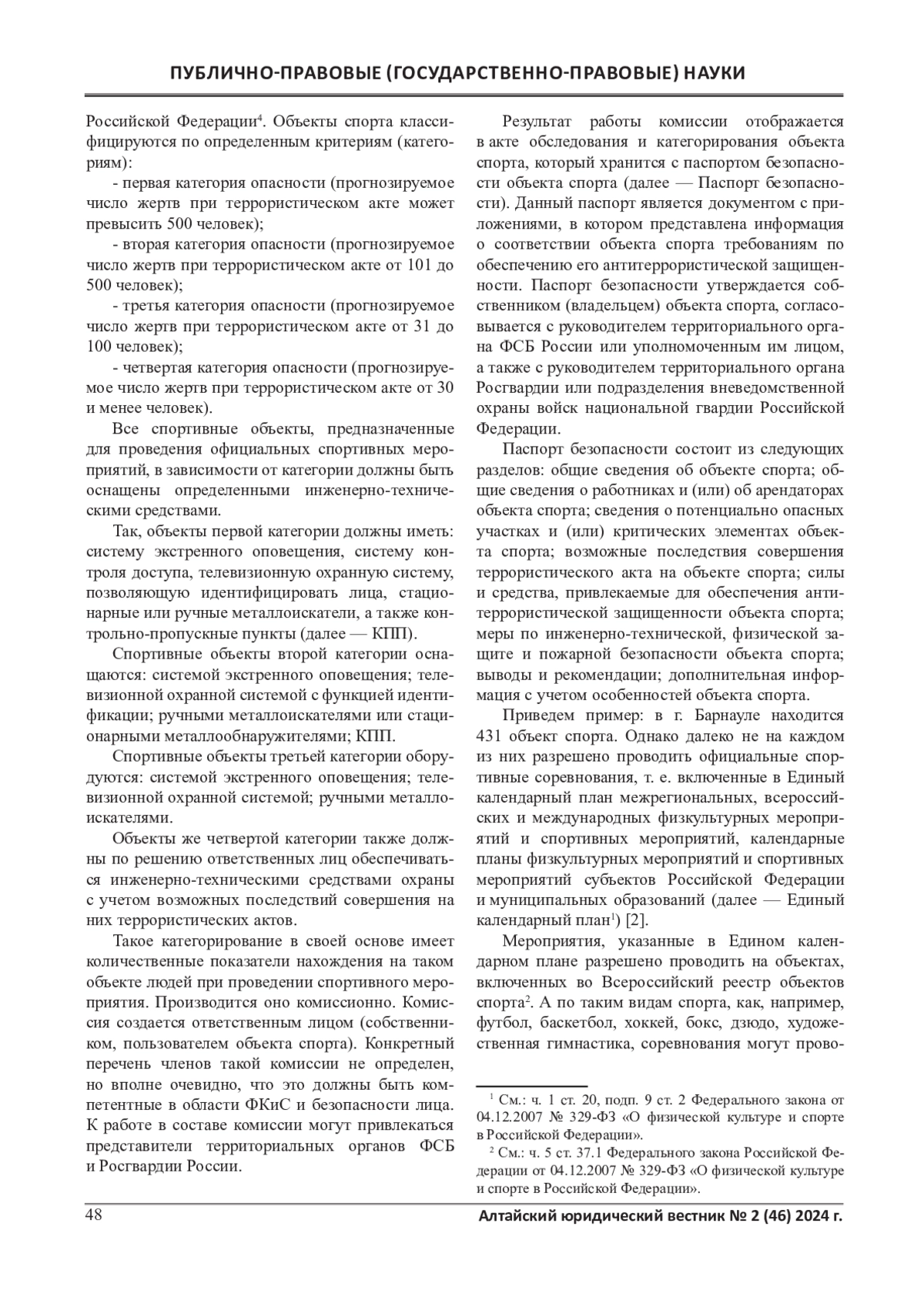 ПУБЛИЧНО-ПРАВОВЫЕ (ГОСУДАРСТВЕННО-ПРАВОВЫЕ) НАУКИ

Российской Федерации$^4$. Объекты спорта классифицируются по определенным критериям (категориям):

- первая категория опасности (прогнозируемое число жертв при террористическом акте может превысить 500 человек);

- вторая категория опасности (прогнозируемое число жертв при террористическом акте от 101 до 500 человек);

- третья категория опасности (прогнозируемое число жертв при террористическом акте от 31 до 100 человек);

- четвертая категория опасности (прогнозируемое число жертв при террористическом акте от 30 и менее человек).

Все спортивные объекты, предназначенные для проведения официальных спортивных мероприятий, в зависимости от категории должны быть оснащены определенными инженерно-техническими средствами.

Так, объекты первой категории должны иметь: систему экстренного оповещения, систему контроля доступа, телевизионную охранную систему, позволяющую идентифицировать лица, стационарные или ручные металлоискатели, а также контрольно-пропускные пункты (далее — КПП).

Спортивные объекты второй категории оснащаются: системой экстренного оповещения; телевизионной охранной системой с функцией идентификации; ручными металлоискателями или стационарными металлообнаружителями; КПП.

Спортивные объекты третьей категории оборудуются: системой экстренного оповещения; телевизионной охранной системой; ручными металлоискателями.

Объекты же четвертой категории также должны по решению ответственных лиц обеспечиваться инженерно-техническими средствами охраны с учетом возможных последствий совершения на них террористических актов.

Такое категорирование в своей основе имеет количественные показатели нахождения на таком объекте людей при проведении спортивного мероприятия. Производится оно комиссионно. Комиссия создается ответственным лицом (собственником, пользователем объекта спорта). Конкретный перечень членов такой комиссии не определен, но вполне очевидно, что это должны быть компетентные в области ФКиС и безопасности лица. К работе в составе комиссии могут привлекаться представители территориальных органов ФСБ и Росгвардии России.

Результат работы комиссии отображается в акте обследования и категорирования объекта спорта, который хранится с паспортом безопасности объекта спорта (далее — Паспорт безопасности). Данный паспорт является документом с приложениями, в котором представлена информация о соответствии объекта спорта требованиям по обеспечению его антитеррористической защищенности. Паспорт безопасности утверждается собственником (владельцем) объекта спорта, согласовывается с руководителем территориального органа ФСБ России или уполномоченным им лицом, а также с руководителем территориального органа Росгвардии или подразделения вневедомственной охраны войск национальной гвардии Российской Федерации.

Паспорт безопасности состоит из следующих разделов: общие сведения об объекте спорта; общие сведения о работниках и (или) об арендаторах объекта спорта; сведения о потенциально опасных участках и (или) критических элементах объекта спорта; возможные последствия совершения террористического акта на объекте спорта; силы и средства, привлекаемые для обеспечения антитеррористической защищенности объекта спорта; меры по инженерно-технической, физической защите и пожарной безопасности объекта спорта; выводы и рекомендации; дополнительная информация с учетом особенностей объекта спорта.

Приведем пример: в г. Барнауле находится 431 объект спорта. Однако далеко не на каждом из них разрешено проводить официальные спортивные соревнования, т. е. включенные в Единый календарный план межрегиональных, всероссийских и международных физкультурных мероприятий и спортивных мероприятий, календарные планы физкультурных мероприятий и спортивных мероприятий субъектов Российской Федерации и муниципальных образований (далее — Единый календарный план$^1$) [2].

Мероприятия, указанные в Едином календарном плане разрешено проводить на объектах, включенных во Всероссийский реестр объектов спорта$^2$. А по таким видам спорта, как, например, футбол, баскетбол, хоккей, бокс, дзюдо, художественная гимнастика, соревнования могут прово-

$^1$ См.: ч. 1 ст. 20, подп. 9 ст. 2 Федерального закона от 04.12.2007 № 329-ФЗ «О физической культуре и спорте в Российской Федерации».

$^2$ См.: ч. 5 ст. 37.1 Федерального закона Российской Федерации от 04.12.2007 № 329-ФЗ «О физической культуре и спорте в Российской Федерации».

48 Алтайский юридический вестник № 2 (46) 2024 г.